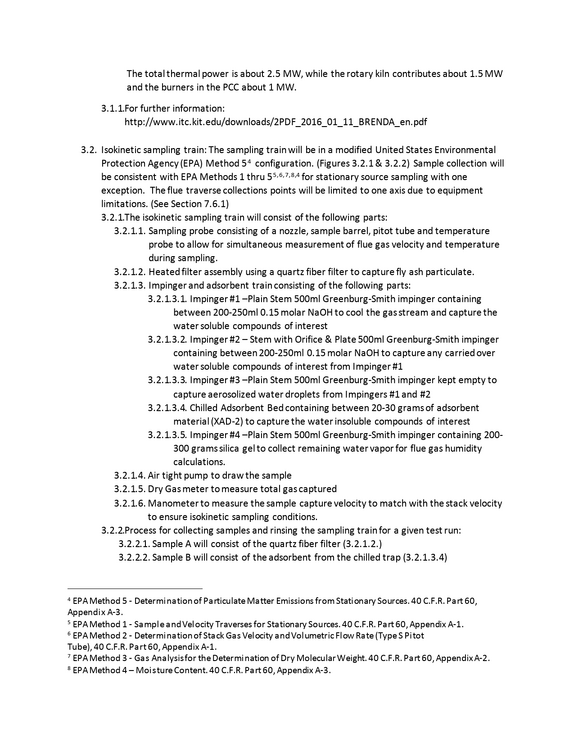 The total thermal power is about 2.5 MW, while the rotary kiln contributes about 1.5 MW and the burners in the PCC about 1 MW.

3.1.1.For further information:
http://www.itc.kit.edu/downloads/2PDF_2016_01_11_BRENDA_en.pdf

3.2. Isokinetic sampling train: The sampling train will be in a modified United States Environmental Protection Agency (EPA) Method 5$^{4}$ configuration. (Figures 3.2.1 & 3.2.2) Sample collection will be consistent with EPA Methods 1 thru 5$^{5,6,7,8,4}$ for stationary source sampling with one exception. The flue traverse collections points will be limited to one axis due to equipment limitations. (See Section 7.6.1)

3.2.1.The isokinetic sampling train will consist of the following parts:

3.2.1.1. Sampling probe consisting of a nozzle, sample barrel, pitot tube and temperature probe to allow for simultaneous measurement of flue gas velocity and temperature during sampling.

3.2.1.2. Heated filter assembly using a quartz fiber filter to capture fly ash particulate.

3.2.1.3. Impinger and adsorbent train consisting of the following parts:

3.2.1.3.1. Impinger #1 –Plain Stem 500ml Greenburg-Smith impinger containing between 200-250ml 0.15 molar NaOH to cool the gas stream and capture the water soluble compounds of interest

3.2.1.3.2. Impinger #2 – Stem with Orifice & Plate 500ml Greenburg-Smith impinger containing between 200-250ml 0.15 molar NaOH to capture any carried over water soluble compounds of interest from Impinger #1

3.2.1.3.3. Impinger #3 –Plain Stem 500ml Greenburg-Smith impinger kept empty to capture aerosolized water droplets from Impingers #1 and #2

3.2.1.3.4. Chilled Adsorbent Bed containing between 20-30 grams of adsorbent material (XAD-2) to capture the water insoluble compounds of interest

3.2.1.3.5. Impinger #4 –Plain Stem 500ml Greenburg-Smith impinger containing 200-300 grams silica gel to collect remaining water vapor for flue gas humidity calculations.

3.2.1.4. Air tight pump to draw the sample

3.2.1.5. Dry Gas meter to measure total gas captured

3.2.1.6. Manometer to measure the sample capture velocity to match with the stack velocity to ensure isokinetic sampling conditions.

3.2.2.Process for collecting samples and rinsing the sampling train for a given test run:

3.2.2.1. Sample A will consist of the quartz fiber filter (3.2.1.2.)

3.2.2.2. Sample B will consist of the adsorbent from the chilled trap (3.2.1.3.4)

$^{4}$ EPA Method 5 - Determination of Particulate Matter Emissions from Stationary Sources. 40 C.F.R. Part 60, Appendix A-3.
$^{5}$ EPA Method 1 - Sample and Velocity Traverses for Stationary Sources. 40 C.F.R. Part 60, Appendix A-1.
$^{6}$ EPA Method 2 - Determination of Stack Gas Velocity and Volumetric Flow Rate (Type S Pitot Tube), 40 C.F.R. Part 60, Appendix A-1.
$^{7}$ EPA Method 3 - Gas Analysis for the Determination of Dry Molecular Weight. 40 C.F.R. Part 60, Appendix A-2.
$^{8}$ EPA Method 4 – Moisture Content. 40 C.F.R. Part 60, Appendix A-3.